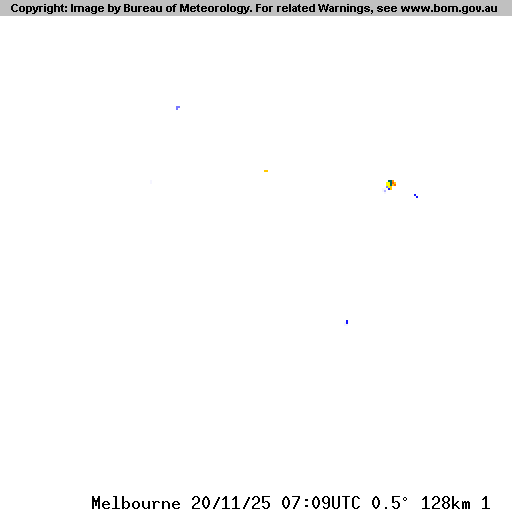 Copyright: Image by Bureau of Meteorology. For related Warnings, see www.bom.gov.au

Melbourne 20/11/25 07:09UTC 0.5° 128km 1